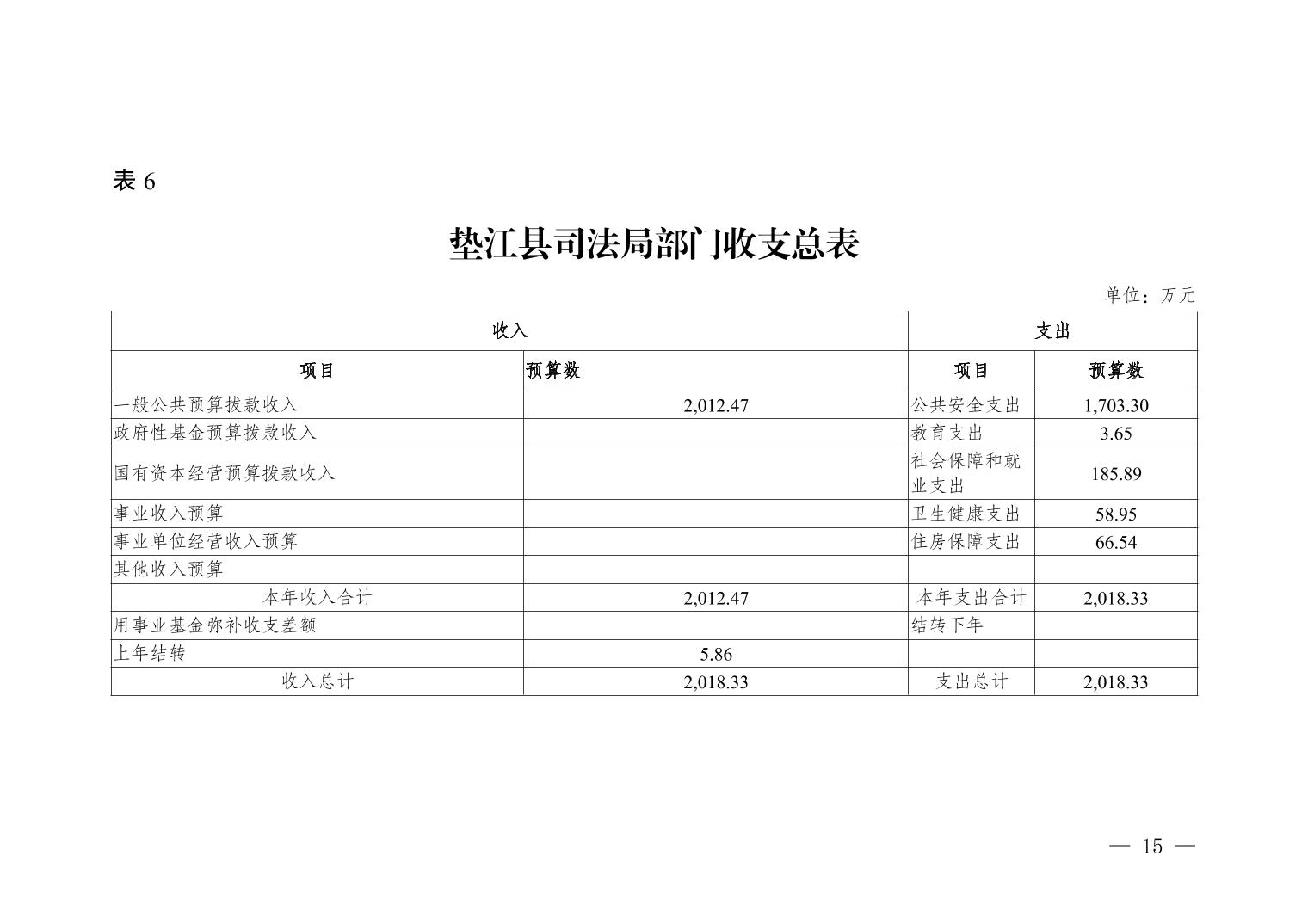 表 6

垫江县司法局部门收支总表

单位：万元

| 收入 | | 支出 | |
|---|---|---|---|
| 项目 | 预算数 | 项目 | 预算数 |
| 一般公共预算拨款收入 | 2,012.47 | 公共安全支出 | 1,703.30 |
| 政府性基金预算拨款收入 | | 教育支出 | 3.65 |
| 国有资本经营预算拨款收入 | | 社会保障和就业支出 | 185.89 |
| 事业收入预算 | | 卫生健康支出 | 58.95 |
| 事业单位经营收入预算 | | 住房保障支出 | 66.54 |
| 其他收入预算 | | | |
| 本年收入合计 | 2,012.47 | 本年支出合计 | 2,018.33 |
| 用事业基金弥补收支差额 | | 结转下年 | |
| 上年结转 | 5.86 | | |
| 收入总计 | 2,018.33 | 支出总计 | 2,018.33 |

— 15 —